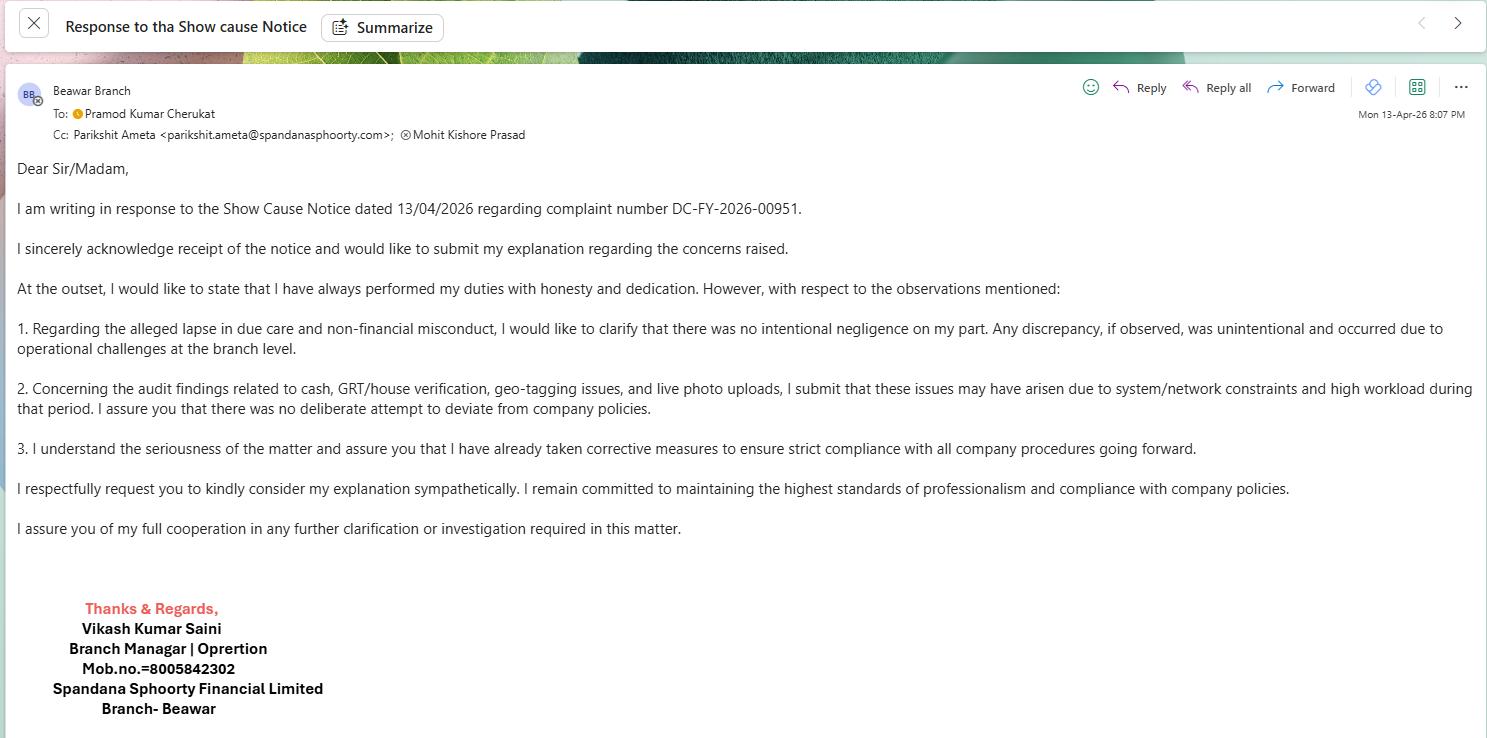 Response to tha Show cause Notice
Summarize

BB
Beawar Branch
To: Pramod Kumar Cherukat
Cc: Parikshit Ameta <parikshit.ameta@spandanasphoorty.com>; Mohit Kishore Prasad

Reply
Reply all
Forward
Mon 13-Apr-26 8:07 PM

Dear Sir/Madam,

I am writing in response to the Show Cause Notice dated 13/04/2026 regarding complaint number DC-FY-2026-00951.

I sincerely acknowledge receipt of the notice and would like to submit my explanation regarding the concerns raised.

At the outset, I would like to state that I have always performed my duties with honesty and dedication. However, with respect to the observations mentioned:

1. Regarding the alleged lapse in due care and non-financial misconduct, I would like to clarify that there was no intentional negligence on my part. Any discrepancy, if observed, was unintentional and occurred due to operational challenges at the branch level.

2. Concerning the audit findings related to cash, GRT/house verification, geo-tagging issues, and live photo uploads, I submit that these issues may have arisen due to system/network constraints and high workload during that period. I assure you that there was no deliberate attempt to deviate from company policies.

3. I understand the seriousness of the matter and assure you that I have already taken corrective measures to ensure strict compliance with all company procedures going forward.

I respectfully request you to kindly consider my explanation sympathetically. I remain committed to maintaining the highest standards of professionalism and compliance with company policies.

I assure you of my full cooperation in any further clarification or investigation required in this matter.

Thanks & Regards,
Vikash Kumar Saini
Branch Managar | Oprertion
Mob.no.=8005842302
Spandana Sphoorty Financial Limited
Branch- Beawar